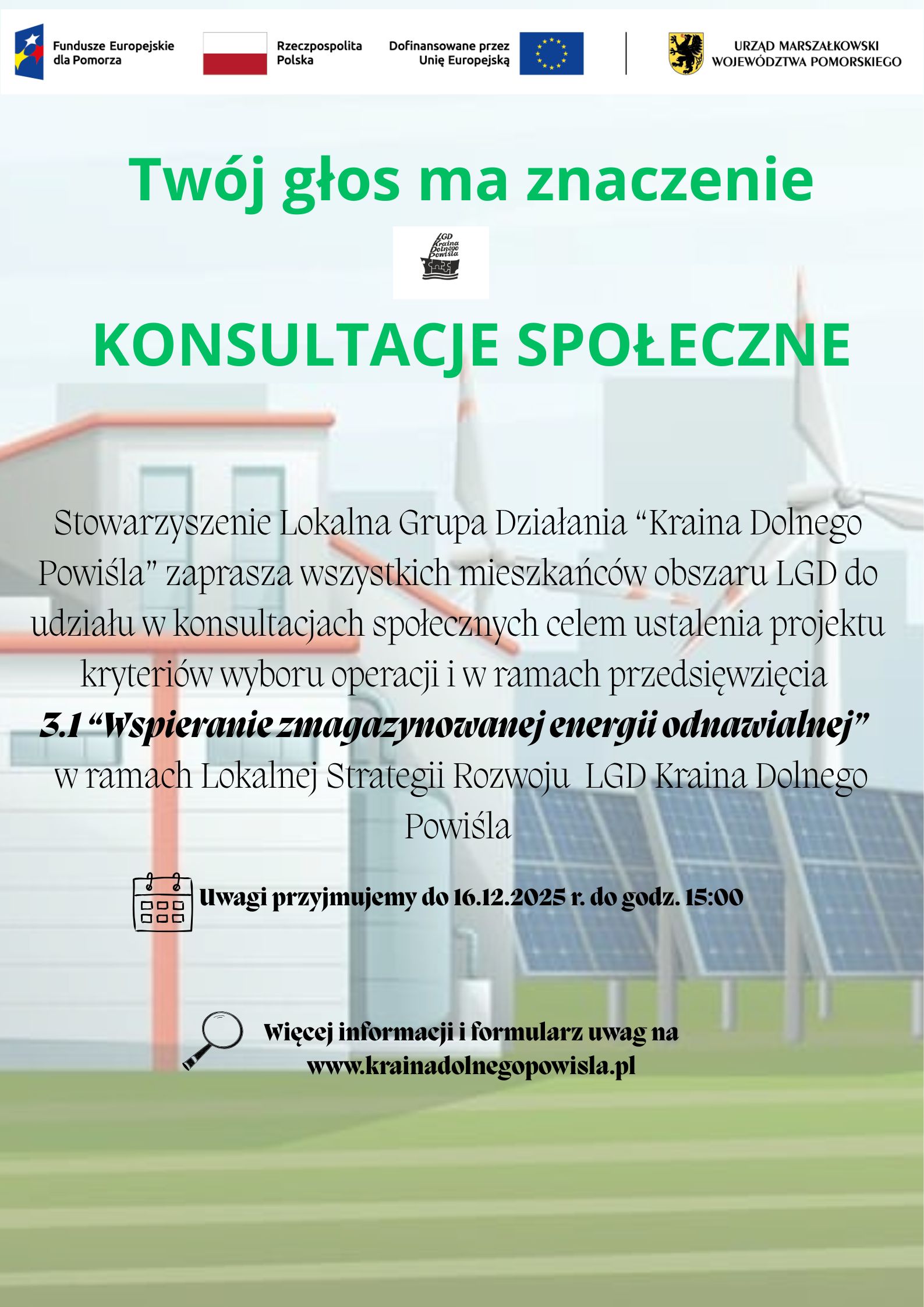 Fundusze Europejskie dla Pomorza

Rzeczpospolita Polska

Dofinansowane przez Unię Europejską

URZĄD MARSZAŁKOWSKI WOJEWÓDZTWA POMORSKIEGO

Twój głos ma znaczenie

LGD Kraina Dolnego Powiśla

KONSULTACJE SPOŁECZNE

Stowarzyszenie Lokalna Grupa Działania “Kraina Dolnego Powiśla” zaprasza wszystkich mieszkańców obszaru LGD do udziału w konsultacjach społecznych celem ustalenia projektu kryteriów wyboru operacji i w ramach przedsięwzięcia 3.1 “Wspieranie zmagazynowanej energii odnawialnej” w ramach Lokalnej Strategii Rozwoju LGD Kraina Dolnego Powiśla

Uwagi przyjmujemy do 16.12.2025 r. do godz. 15:00

Więcej informacji i formularz uwag na www.krainadolnegopowisla.pl